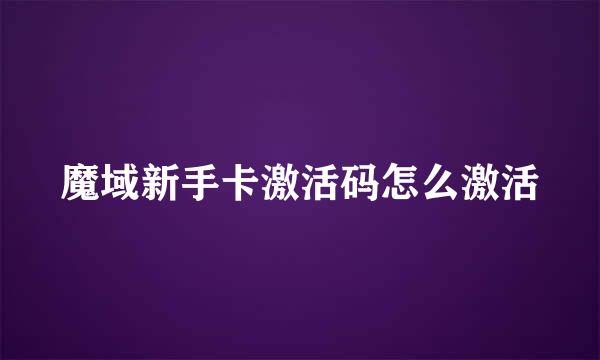 魔域新手卡激活码怎么激活